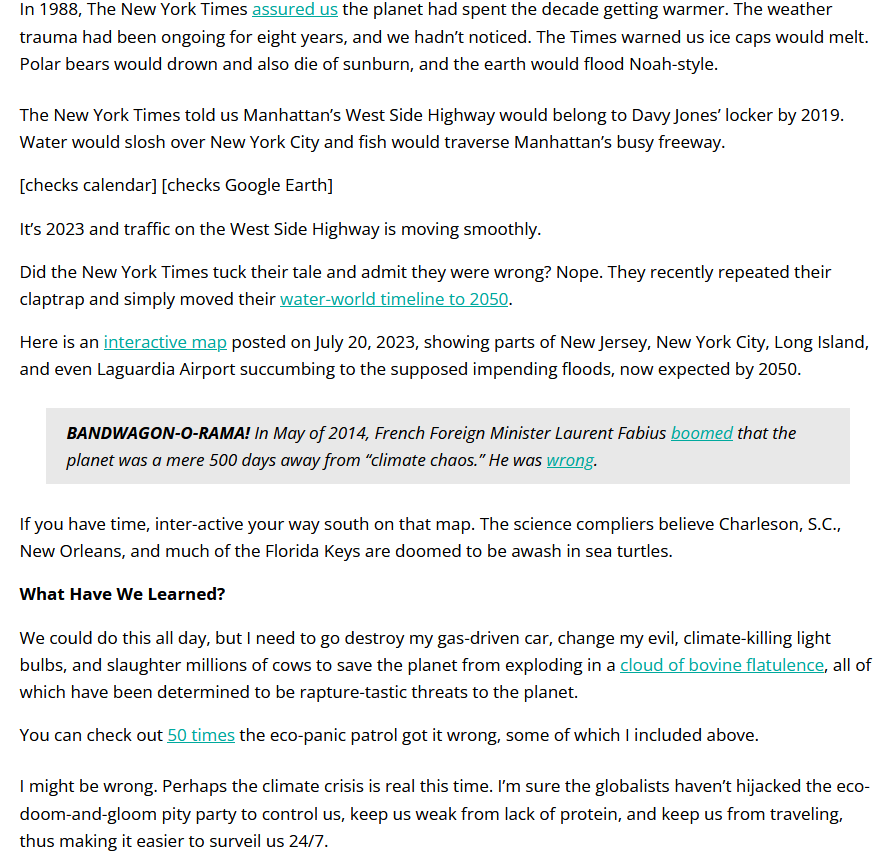 In 1988, The New York Times assured us the planet had spent the decade getting warmer. The weather trauma had been ongoing for eight years, and we hadn't noticed. The Times warned us ice caps would melt. Polar bears would drown and also die of sunburn, and the earth would flood Noah-style.

The New York Times told us Manhattan's West Side Highway would belong to Davy Jones' locker by 2019. Water would slosh over New York City and fish would traverse Manhattan's busy freeway.

[checks calendar] [checks Google Earth]

It's 2023 and traffic on the West Side Highway is moving smoothly.

Did the New York Times tuck their tale and admit they were wrong? Nope. They recently repeated their claptrap and simply moved their water-world timeline to 2050.

Here is an interactive map posted on July 20, 2023, showing parts of New Jersey, New York City, Long Island, and even Laguardia Airport succumbing to the supposed impending floods, now expected by 2050.

BANDWAGON-O-RAMA! In May of 2014, French Foreign Minister Laurent Fabius boomed that the planet was a mere 500 days away from "climate chaos." He was wrong.

If you have time, inter-active your way south on that map. The science compliers believe Charleson, S.C., New Orleans, and much of the Florida Keys are doomed to be awash in sea turtles.

What Have We Learned?

We could do this all day, but I need to go destroy my gas-driven car, change my evil, climate-killing light bulbs, and slaughter millions of cows to save the planet from exploding in a cloud of bovine flatulence, all of which have been determined to be rapture-tastic threats to the planet.

You can check out 50 times the eco-panic patrol got it wrong, some of which I included above.

I might be wrong. Perhaps the climate crisis is real this time. I'm sure the globalists haven't hijacked the eco-doom-and-gloom pity party to control us, keep us weak from lack of protein, and keep us from traveling, thus making it easier to surveil us 24/7.